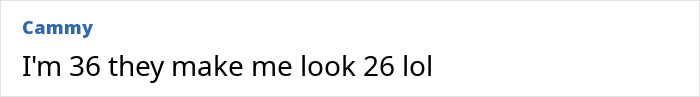 Cammy

I'm 36 they make me look 26 lol